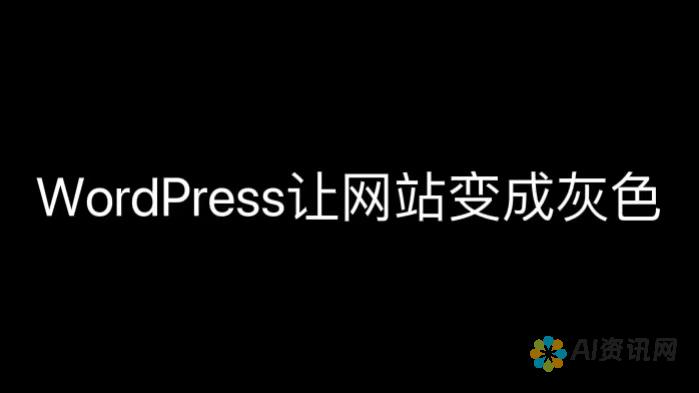 WordPress让网站变成灰色

AI资讯网